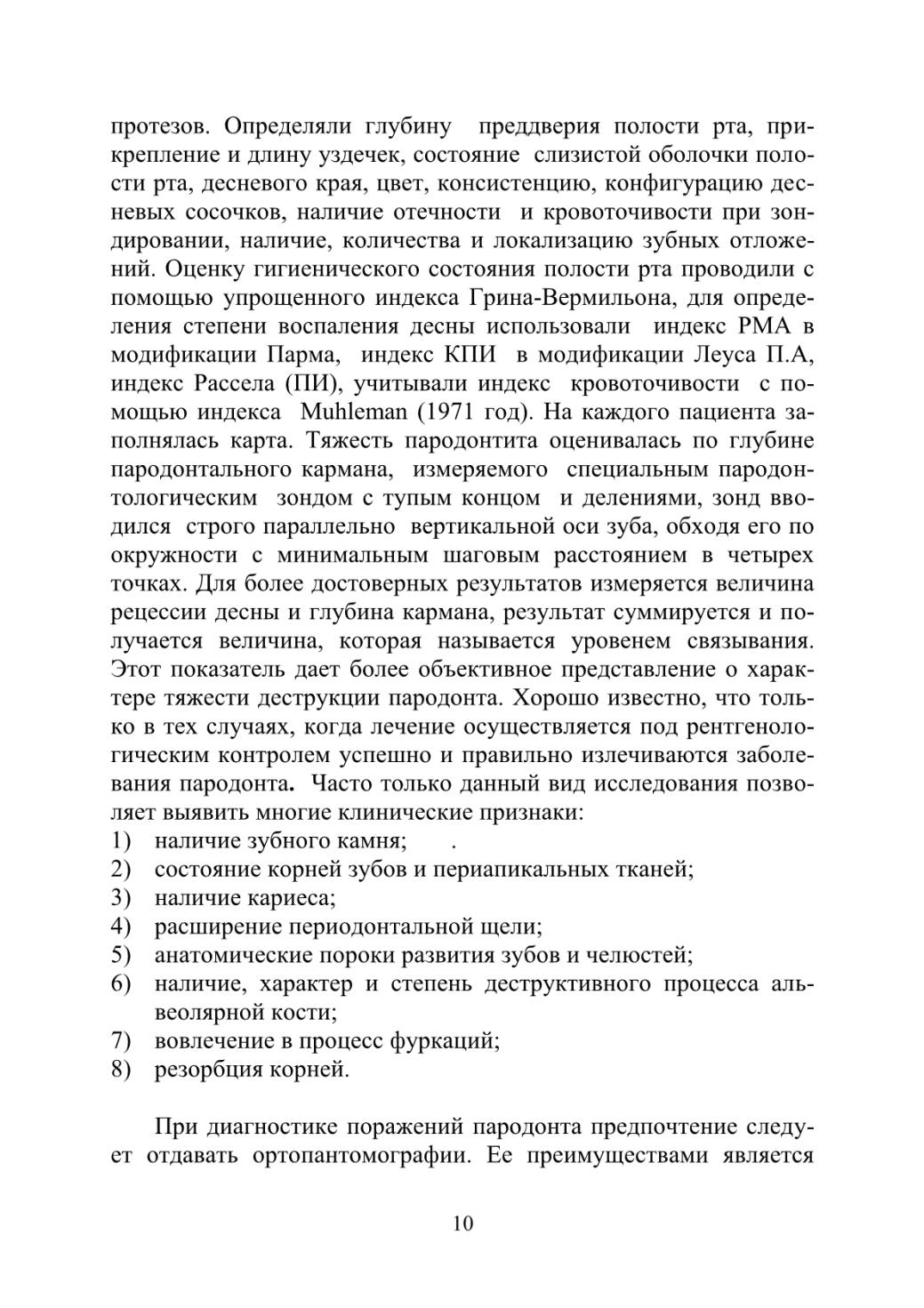 протезов. Определяли глубину преддверия полости рта, прикрепление и длину уздечек, состояние слизистой оболочки полости рта, десневого края, цвет, консистенцию, конфигурацию десневых сосочков, наличие отечности и кровоточивости при зондировании, наличие, количества и локализацию зубных отложений. Оценку гигиенического состояния полости рта проводили с помощью упрощенного индекса Грина-Вермильона, для определения степени воспаления десны использовали индекс РМА в модификации Парма, индекс КПИ в модификации Леуса П.А, индекс Рассела (ПИ), учитывали индекс кровоточивости с помощью индекса Muhleman (1971 год). На каждого пациента заполнялась карта. Тяжесть пародонтита оценивалась по глубине пародонтального кармана, измеряемого специальным пародонтологическим зондом с тупым концом и делениями, зонд вводился строго параллельно вертикальной оси зуба, обходя его по окружности с минимальным шаговым расстоянием в четырех точках. Для более достоверных результатов измеряется величина рецессии десны и глубина кармана, результат суммируется и получается величина, которая называется уровенем связывания. Этот показатель дает более объективное представление о характере тяжести деструкции пародонта. Хорошо известно, что только в тех случаях, когда лечение осуществляется под рентгенологическим контролем успешно и правильно излечиваются заболевания пародонта. Часто только данный вид исследования позволяет выявить многие клинические признаки:
1) наличие зубного камня; .
2) состояние корней зубов и периапикальных тканей;
3) наличие кариеса;
4) расширение периодонтальной щели;
5) анатомические пороки развития зубов и челюстей;
6) наличие, характер и степень деструктивного процесса альвеолярной кости;
7) вовлечение в процесс фуркаций;
8) резорбция корней.

При диагностике поражений пародонта предпочтение следует отдавать ортопантомографии. Ее преимуществами является

10